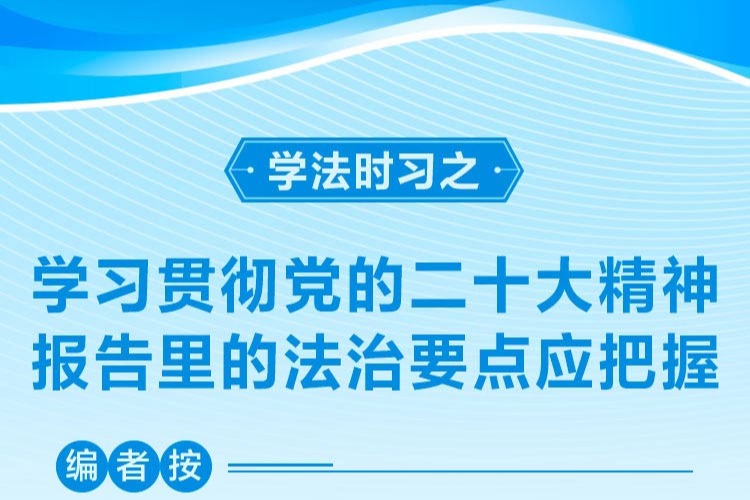 学法时习之

学习贯彻党的二十大精神
报告里的法治要点应把握

编者按